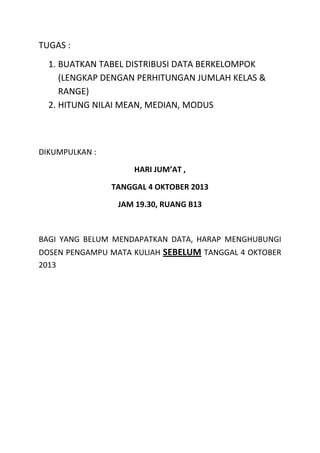 TUGAS :

1. BUATKAN TABEL DISTRIBUSI DATA BERKELOMPOK (LENGKAP DENGAN PERHITUNGAN JUMLAH KELAS & RANGE)
2. HITUNG NILAI MEAN, MEDIAN, MODUS

DIKUMPULKAN :

HARI JUM'AT ,

TANGGAL 4 OKTOBER 2013

JAM 19.30, RUANG B13

BAGI YANG BELUM MENDAPATKAN DATA, HARAP MENGHUBUNGI DOSEN PENGAMPU MATA KULIAH SEBELUM TANGGAL 4 OKTOBER 2013